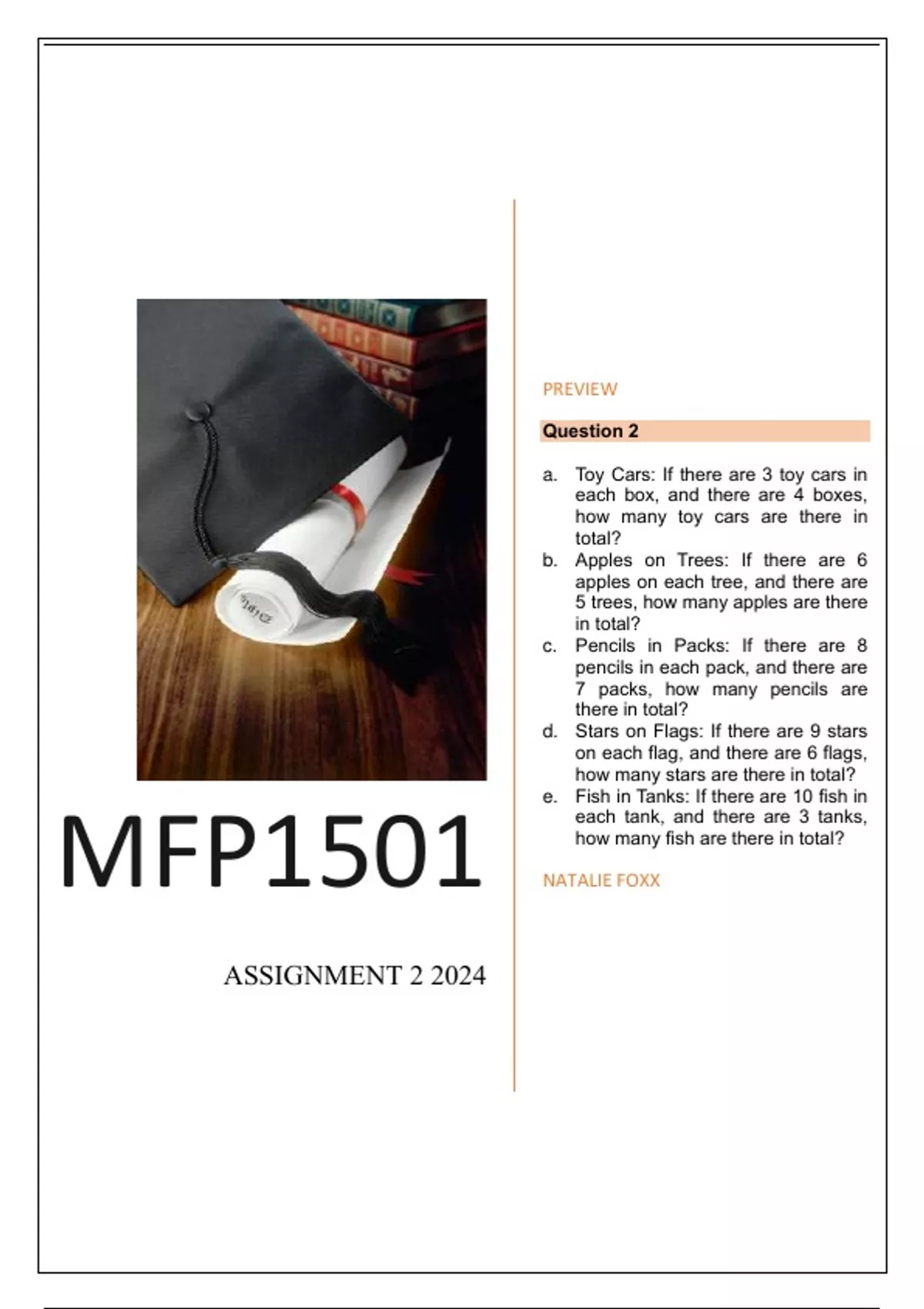 MFP1501

ASSIGNMENT 2 2024

PREVIEW

Question 2

a. Toy Cars: If there are 3 toy cars in each box, and there are 4 boxes, how many toy cars are there in total?
b. Apples on Trees: If there are 6 apples on each tree, and there are 5 trees, how many apples are there in total?
c. Pencils in Packs: If there are 8 pencils in each pack, and there are 7 packs, how many pencils are there in total?
d. Stars on Flags: If there are 9 stars on each flag, and there are 6 flags, how many stars are there in total?
e. Fish in Tanks: If there are 10 fish in each tank, and there are 3 tanks, how many fish are there in total?

NATALIE FOXX